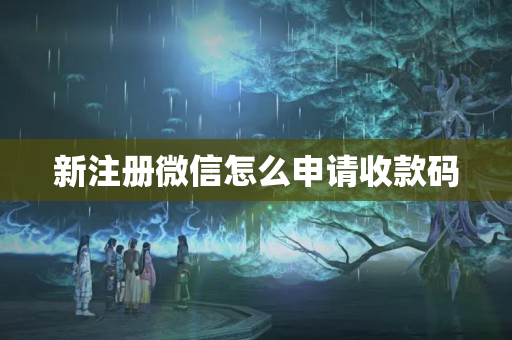 新注册微信怎么申请收款码